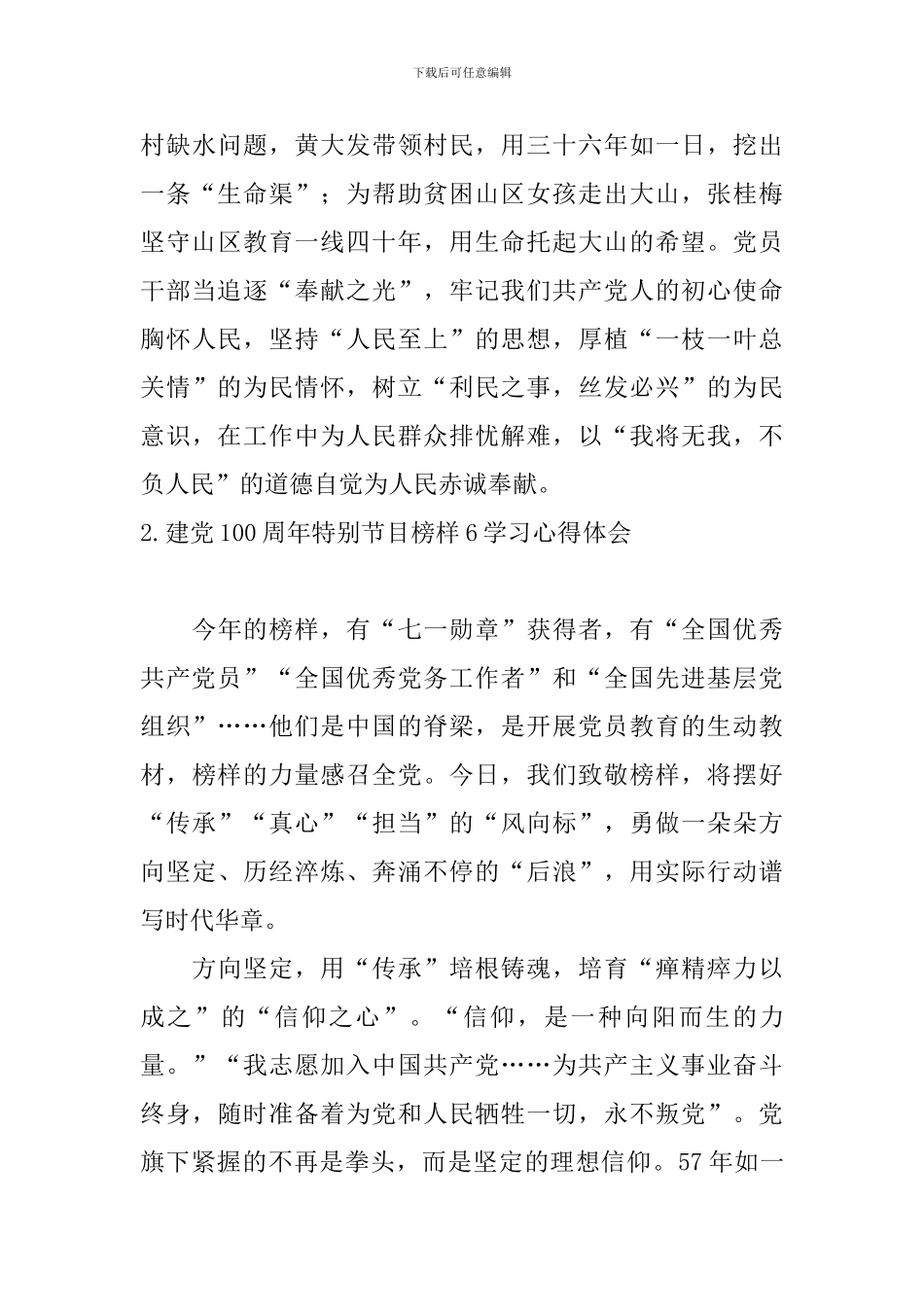 下载后可任意编辑

村缺水问题，黄大发带领村民，用三十六年如一日，挖出一条“生命渠”；为帮助贫困山区女孩走出大山，张桂梅坚守山区教育一线四十年，用生命托起大山的希望。党员干部当追逐“奉献之光”，牢记我们共产党人的初心使命胸怀人民，坚持“人民至上”的思想，厚植“一枝一叶总关情”的为民情怀，树立“利民之事，丝发必兴”的为民意识，在工作中为人民群众排忧解难，以“我将无我，不负人民”的道德自觉为人民赤诚奉献。

2.建党100周年特别节目榜样6学习心得体会

今年的榜样，有“七一勋章”获得者，有“全国优秀共产党员”“全国优秀党务工作者”和“全国先进基层党组织”……他们是中国的脊梁，是开展党员教育的生动教材，榜样的力量感召全党。今日，我们致敬榜样，将摆好“传承”“真心”“担当”的“风向标”，勇做一朵朵方向坚定、历经淬炼、奔涌不停的“后浪”，用实际行动谱写时代华章。

方向坚定，用“传承”培根铸魂，培育“殚精瘁力以成之”的“信仰之心”。“信仰，是一种向阳而生的力量。”“我志愿加入中国共产党……为共产主义事业奋斗终身，随时准备着为党和人民牺牲一切，永不叛党”。党旗下紧握的不再是拳头，而是坚定的理想信仰。57年如一